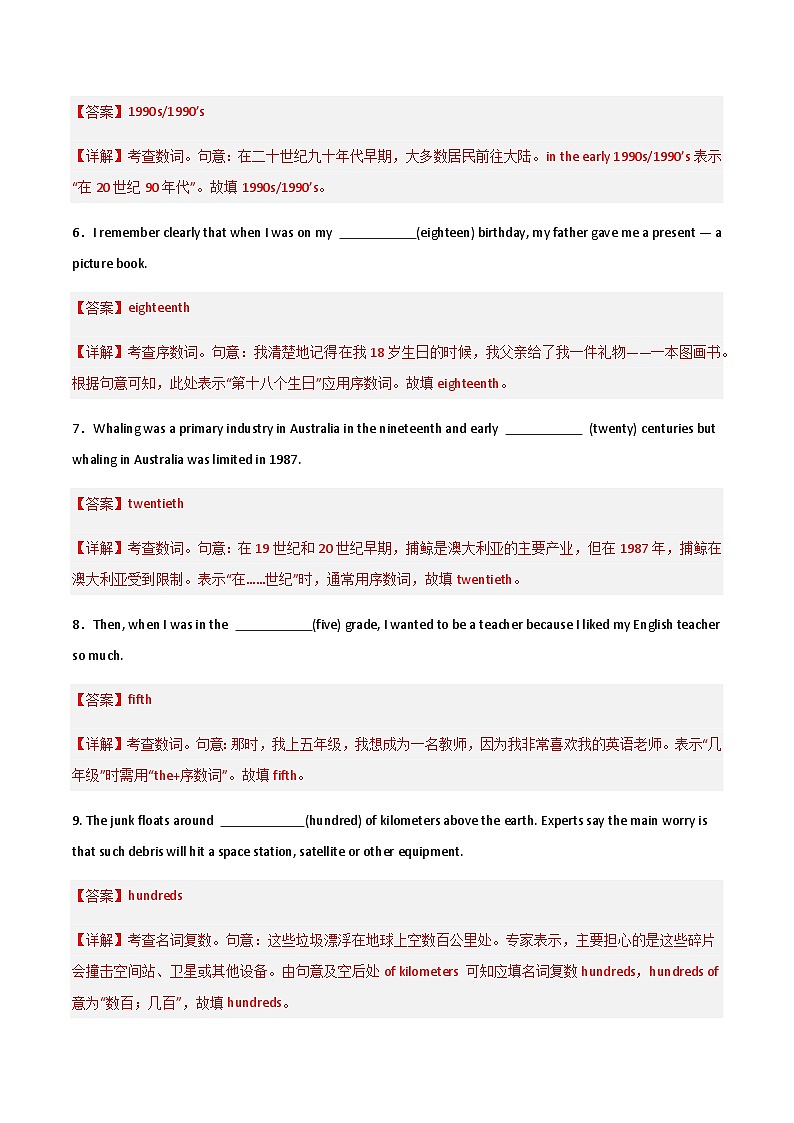 【答案】1990s/1990’s

【详解】考查数词。句意：在二十世纪九十年代早期，大多数居民前往大陆。in the early 1990s/1990’s 表示“在 20 世纪 90 年代”。故填 1990s/1990’s。

6．I remember clearly that when I was on my ____________(eighteen) birthday, my father gave me a present — a picture book.

【答案】eighteenth

【详解】考查序数词。句意：我清楚地记得在我 18 岁生日的时候，我父亲给了我一件礼物——一本图画书。根据句意可知，此处表示“第十八个生日”应用序数词。故填 eighteenth。

7．Whaling was a primary industry in Australia in the nineteenth and early ____________ (twenty) centuries but whaling in Australia was limited in 1987.

【答案】twentieth

【详解】考查数词。句意：在 19 世纪和 20 世纪早期，捕鲸是澳大利亚的主要产业，但在 1987 年，捕鲸在澳大利亚受到限制。表示“在......世纪”时，通常用序数词，故填 twentieth。

8．Then, when I was in the ____________(five) grade, I wanted to be a teacher because I liked my English teacher so much.

【答案】fifth

【详解】考查数词。句意: 那时，我上五年级，我想成为一名教师，因为我非常喜欢我的英语老师。表示“几年级”时需用“the+序数词”。故填 fifth。

9. The junk floats around _____________(hundred) of kilometers above the earth. Experts say the main worry is that such debris will hit a space station, satellite or other equipment.

【答案】hundreds

【详解】考查名词复数。句意：这些垃圾漂浮在地球上空数百公里处。专家表示，主要担心的是这些碎片会撞击空间站、卫星或其他设备。由句意及空后处 of kilometers 可知应填名词复数 hundreds，hundreds of 意为“数百；几百”，故填 hundreds。